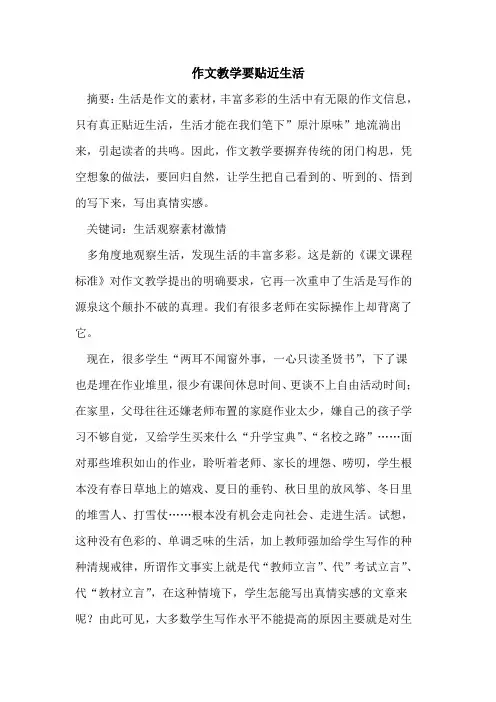 作文教学要贴近生活

摘要：生活是作文的素材，丰富多彩的生活中有无限的作文信息，只有真正贴近生活，生活才能在我们笔下”原汁原味”地流淌出来，引起读者的共鸣。因此，作文教学要摒弃传统的闭门构思，凭空想象的做法，要回归自然，让学生把自己看到的、听到的、悟到的写下来，写出真情实感。

关键词：生活观察素材激情

多角度地观察生活，发现生活的丰富多彩。这是新的《课文课程标准》对作文教学提出的明确要求，它再一次重申了生活是写作的源泉这个颠扑不破的真理。我们有很多老师在实际操作上却背离了它。

现在，很多学生“两耳不闻窗外事，一心只读圣贤书”，下了课也是埋在作业堆里，很少有课间休息时间、更谈不上自由活动时间；在家里，父母往往还嫌老师布置的家庭作业太少，嫌自己的孩子学习不够自觉，又给学生买来什么“升学宝典”、“名校之路”……面对那些堆积如山的作业，聆听着老师、家长的埋怨、唠叨，学生根本没有春日草地上的嬉戏、夏日的垂钓、秋日里的放风筝、冬日里的堆雪人、打雪仗……根本没有机会走向社会、走进生活。试想，这种没有色彩的、单调乏味的生活，加上教师强加给学生写作的种种清规戒律，所谓作文事实上就是代“教师立言”、代”考试立言”、代“教材立言”，在这种情境下，学生怎能写出真情实感的文章来呢？由此可见，大多数学生写作水平不能提高的原因主要就是对生